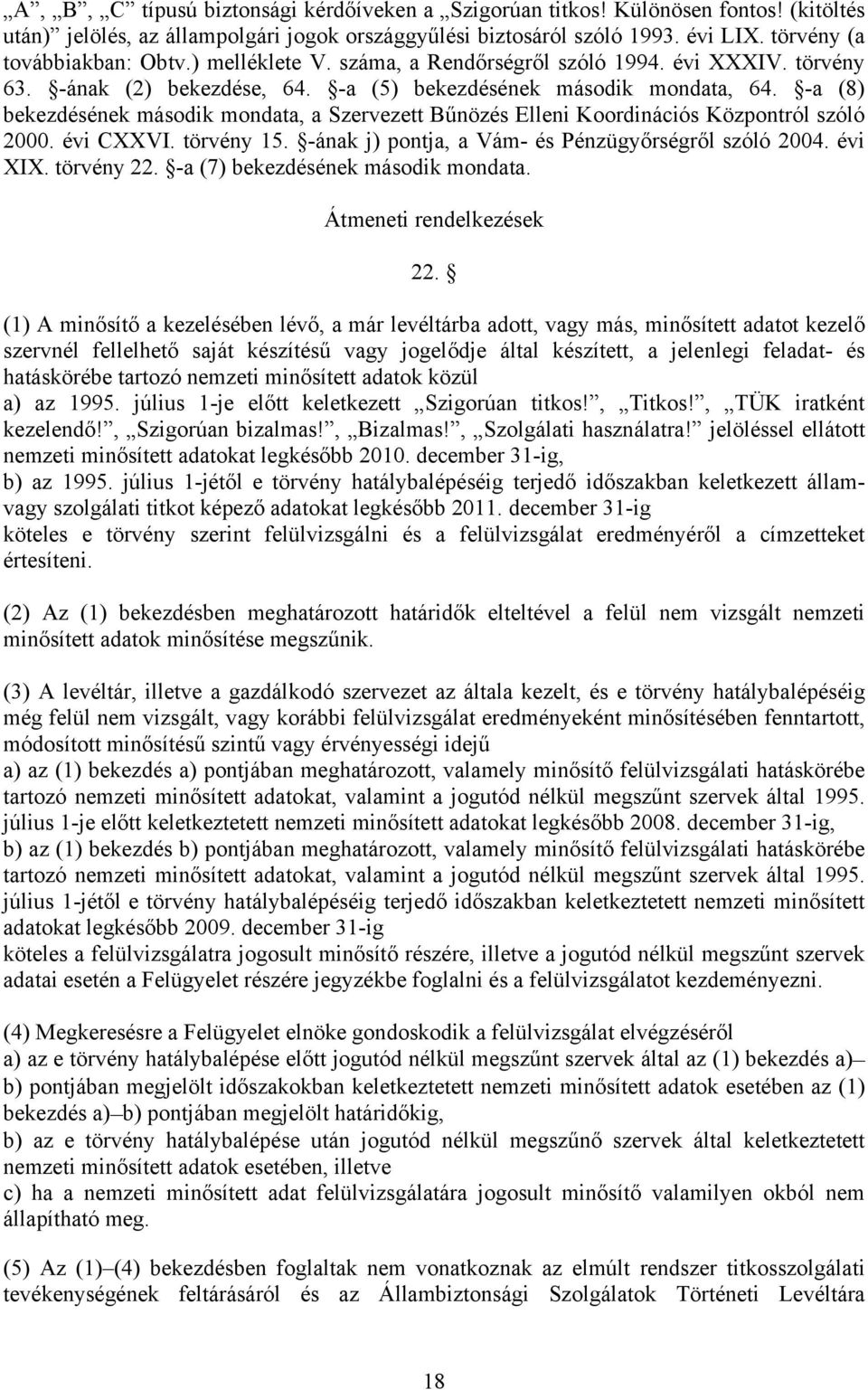 „A”, „B”, „C” típusú biztonsági kérdőíveken a „Szigorúan titkos! Különösen fontos! (kitöltés után)” jelölés, az állampolgári jogok országgyűlési biztosáról szóló 1993. évi LIX. törvény (a továbbiakban: Obtv.) melléklete V. száma, a Rendőrségről szóló 1994. évi XXXIV. törvény 63. §-ának (2) bekezdése, 64. §-a (5) bekezdésének második mondata, 64. §-a (8) bekezdésének második mondata, a Szervezett Bűnözés Elleni Koordinációs Központról szóló 2000. évi CXXVI. törvény 15. §-ának j) pontja, a Vám- és Pénzügyőrségről szóló 2004. évi XIX. törvény 22. §-a (7) bekezdésének második mondata.

Átmeneti rendelkezések

22. §

(1) A minősítő a kezelésében lévő, a már levéltárba adott, vagy más, minősített adatot kezelő szervnél fellelhető saját készítésű vagy jogelődje által készített, a jelenlegi feladat- és hatáskörébe tartozó nemzeti minősített adatok közül
a) az 1995. július 1-je előtt keletkezett „Szigorúan titkos!”, „Titkos!”, „TÜK iratként kezelendő!”, „Szigorúan bizalmas!”, „Bizalmas!”, „Szolgálati használatra!” jelöléssel ellátott nemzeti minősített adatokat legkésőbb 2010. december 31-ig,
b) az 1995. július 1-jétől e törvény hatálybalépéséig terjedő időszakban keletkezett állam- vagy szolgálati titkot képező adatokat legkésőbb 2011. december 31-ig
köteles e törvény szerint felülvizsgálni és a felülvizsgálat eredményéről a címzetteket értesíteni.

(2) Az (1) bekezdésben meghatározott határidők elteltével a felül nem vizsgált nemzeti minősített adatok minősítése megszűnik.

(3) A levéltár, illetve a gazdálkodó szervezet az általa kezelt, és e törvény hatálybalépéséig még felül nem vizsgált, vagy korábbi felülvizsgálat eredményeként minősítésében fenntartott, módosított minősítésű szintű vagy érvényességi idejű
a) az (1) bekezdés a) pontjában meghatározott, valamely minősítő felülvizsgálati hatáskörébe tartozó nemzeti minősített adatokat, valamint a jogutód nélkül megszűnt szervek által 1995. július 1-je előtt keletkeztetett nemzeti minősített adatokat legkésőbb 2008. december 31-ig,
b) az (1) bekezdés b) pontjában meghatározott, valamely minősítő felülvizsgálati hatáskörébe tartozó nemzeti minősített adatokat, valamint a jogutód nélkül megszűnt szervek által 1995. július 1-jétől e törvény hatálybalépéséig terjedő időszakban keletkeztetett nemzeti minősített adatokat legkésőbb 2009. december 31-ig
köteles a felülvizsgálatra jogosult minősítő részére, illetve a jogutód nélkül megszűnt szervek adatai esetén a Felügyelet részére jegyzékbe foglalni és a felülvizsgálatot kezdeményezni.

(4) Megkeresésre a Felügyelet elnöke gondoskodik a felülvizsgálat elvégzéséről
a) az e törvény hatálybalépése előtt jogutód nélkül megszűnt szervek által az (1) bekezdés a)–b) pontjában megjelölt időszakokban keletkeztetett nemzeti minősített adatok esetében az (1) bekezdés a)–b) pontjában megjelölt határidőkig,
b) az e törvény hatálybalépése után jogutód nélkül megszűnt szervek által keletkeztetett nemzeti minősített adatok esetében, illetve
c) ha a nemzeti minősített adat felülvizsgálatára jogosult minősítő valamilyen okból nem állapítható meg.

(5) Az (1)–(4) bekezdésben foglaltak nem vonatkoznak az elmúlt rendszer titkosszolgálati tevékenységének feltárásáról és az Állambiztonsági Szolgálatok Történeti Levéltára

18